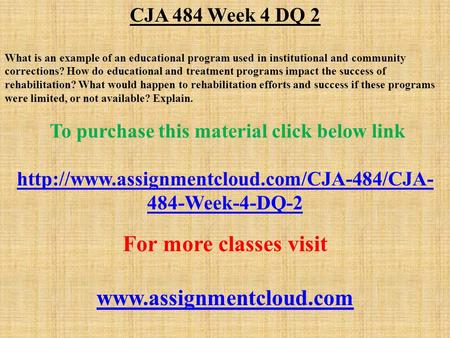 CJA 484 Week 4 DQ 2

What is an example of an educational program used in institutional and community corrections? How do educational and treatment programs impact the success of rehabilitation? What would happen to rehabilitation efforts and success if these programs were limited, or not available? Explain.

To purchase this material click below link

http://www.assignmentcloud.com/CJA-484/CJA-484-Week-4-DQ-2

For more classes visit

www.assignmentcloud.com